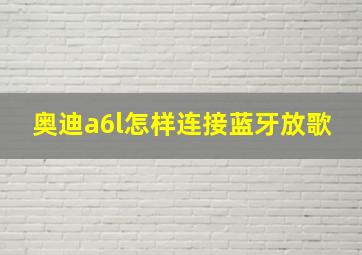 奥迪a6l怎样连接蓝牙放歌